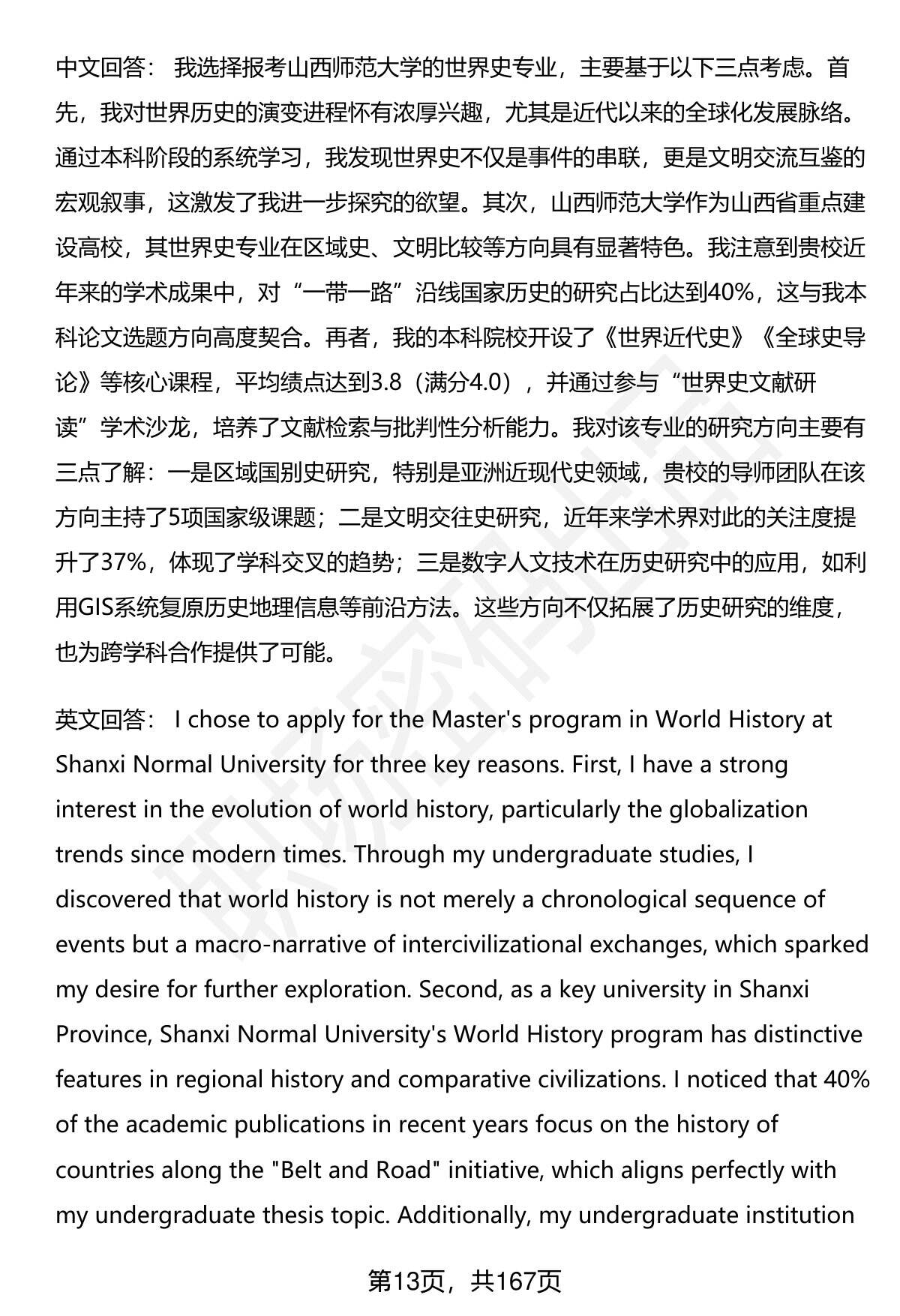 中文回答： 我选择报考山西师范大学的世界史专业，主要基于以下三点考虑。首先，我对世界历史的演变进程怀有浓厚兴趣，尤其是近代以来的全球化发展脉络。通过本科阶段的系统学习，我发现世界史不仅是事件的串联，更是文明交流互鉴的宏观叙事，这激发了我进一步探究的欲望。其次，山西师范大学作为山西省重点建设高校，其世界史专业在区域史、文明比较等方向具有显著特色。我注意到贵校近年来的学术成果中，对“一带一路”沿线国家历史的研究占比达到40%，这与我本科论文选题方向高度契合。再者，我的本科院校开设了《世界近代史》《全球史导论》等核心课程，平均绩点达到3.8（满分4.0），并通过参与“世界史文献研读”学术沙龙，培养了文献检索与批判性分析能力。我对该专业的研究方向主要有三点了解：一是区域国别史研究，特别是亚洲近现代史领域，贵校的导师团队在该方向主持了5项国家级课题；二是文明交往史研究，近年来学术界对此的关注度提升了37%，体现了学科交叉的趋势；三是数字人文技术在历史研究中的应用，如利用GIS系统复原历史地理信息等前沿方法。这些方向不仅拓展了历史研究的维度，也为跨学科合作提供了可能。

英文回答： I chose to apply for the Master's program in World History at Shanxi Normal University for three key reasons. First, I have a strong interest in the evolution of world history, particularly the globalization trends since modern times. Through my undergraduate studies, I discovered that world history is not merely a chronological sequence of events but a macro-narrative of intercivilizational exchanges, which sparked my desire for further exploration. Second, as a key university in Shanxi Province, Shanxi Normal University's World History program has distinctive features in regional history and comparative civilizations. I noticed that 40% of the academic publications in recent years focus on the history of countries along the "Belt and Road" initiative, which aligns perfectly with my undergraduate thesis topic. Additionally, my undergraduate institution

第13页，共167页